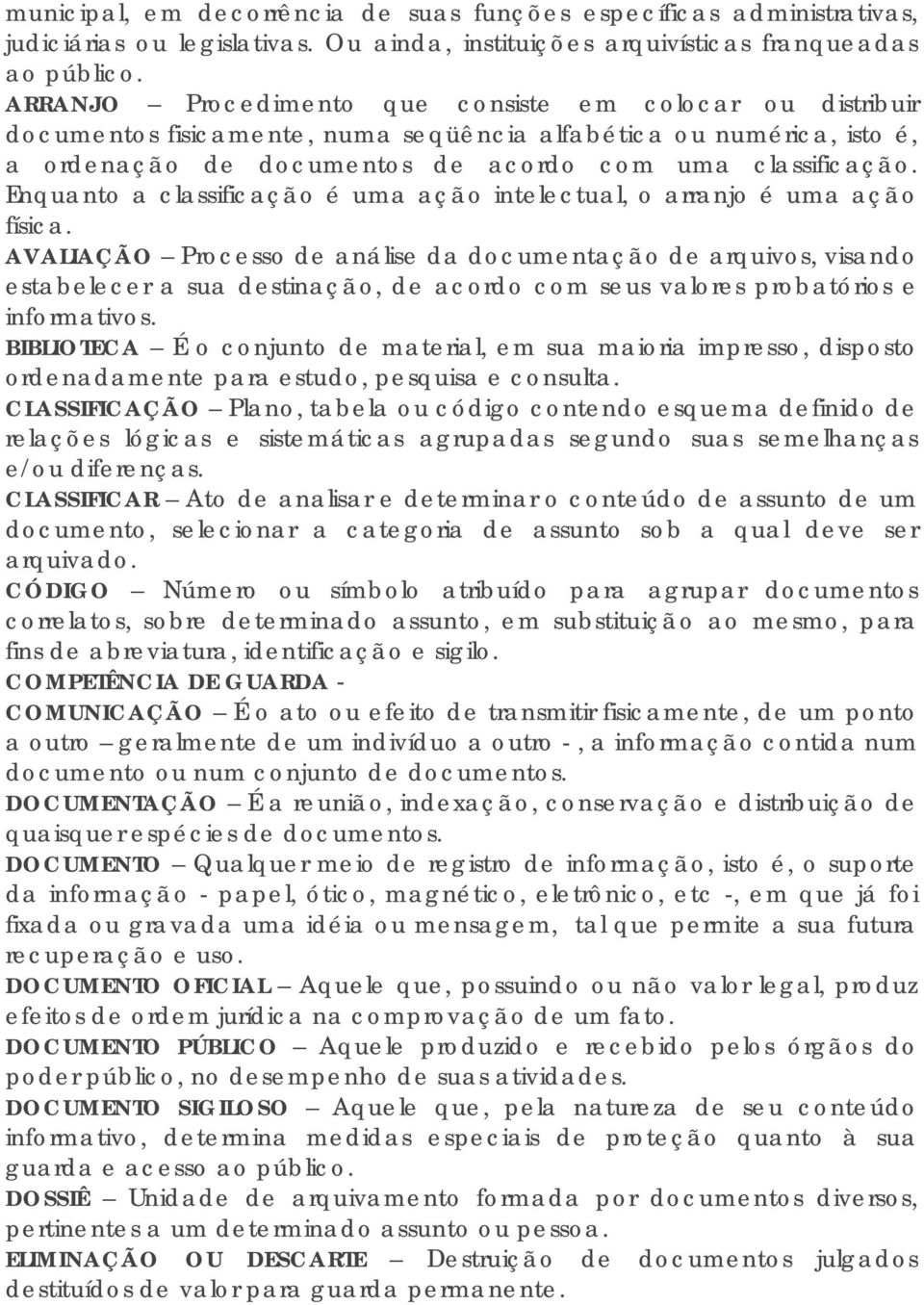 municipal, em decorrência de suas funções específicas administrativas, judiciárias ou legislativas. Ou ainda, instituições arquivísticas franqueadas ao público.

ARRANJO – Procedimento que consiste em colocar ou distribuir documentos fisicamente, numa seqüência alfabética ou numérica, isto é, a ordenação de documentos de acordo com uma classificação. Enquanto a classificação é uma ação intelectual, o arranjo é uma ação física.

AVALIAÇÃO – Processo de análise da documentação de arquivos, visando estabelecer a sua destinação, de acordo com seus valores probatórios e informativos.

BIBLIOTECA – É o conjunto de material, em sua maioria impresso, disposto ordenadamente para estudo, pesquisa e consulta.

CLASSIFICAÇÃO – Plano, tabela ou código contendo esquema definido de relações lógicas e sistemáticas agrupadas segundo suas semelhanças e/ou diferenças.

CLASSIFICAR – Ato de analisar e determinar o conteúdo de assunto de um documento, selecionar a categoria de assunto sob a qual deve ser arquivado.

CÓDIGO – Número ou símbolo atribuído para agrupar documentos correlatos, sobre determinado assunto, em substituição ao mesmo, para fins de abreviatura, identificação e sigilo.

COMPETÊNCIA DE GUARDA -

COMUNICAÇÃO – É o ato ou efeito de transmitir fisicamente, de um ponto a outro – geralmente de um indivíduo a outro -, a informação contida num documento ou num conjunto de documentos.

DOCUMENTAÇÃO – É a reunião, indexação, conservação e distribuição de quaisquer espécies de documentos.

DOCUMENTO – Qualquer meio de registro de informação, isto é, o suporte da informação - papel, ótico, magnético, eletrônico, etc -, em que já foi fixada ou gravada uma idéia ou mensagem, tal que permite a sua futura recuperação e uso.

DOCUMENTO OFICIAL – Aquele que, possuindo ou não valor legal, produz efeitos de ordem jurídica na comprovação de um fato.

DOCUMENTO PÚBLICO – Aquele produzido e recebido pelos órgãos do poder público, no desempenho de suas atividades.

DOCUMENTO SIGILOSO – Aquele que, pela natureza de seu conteúdo informativo, determina medidas especiais de proteção quanto à sua guarda e acesso ao público.

DOSSIÊ – Unidade de arquivamento formada por documentos diversos, pertinentes a um determinado assunto ou pessoa.

ELIMINAÇÃO OU DESCARTE – Destruição de documentos julgados destituídos de valor para guarda permanente.